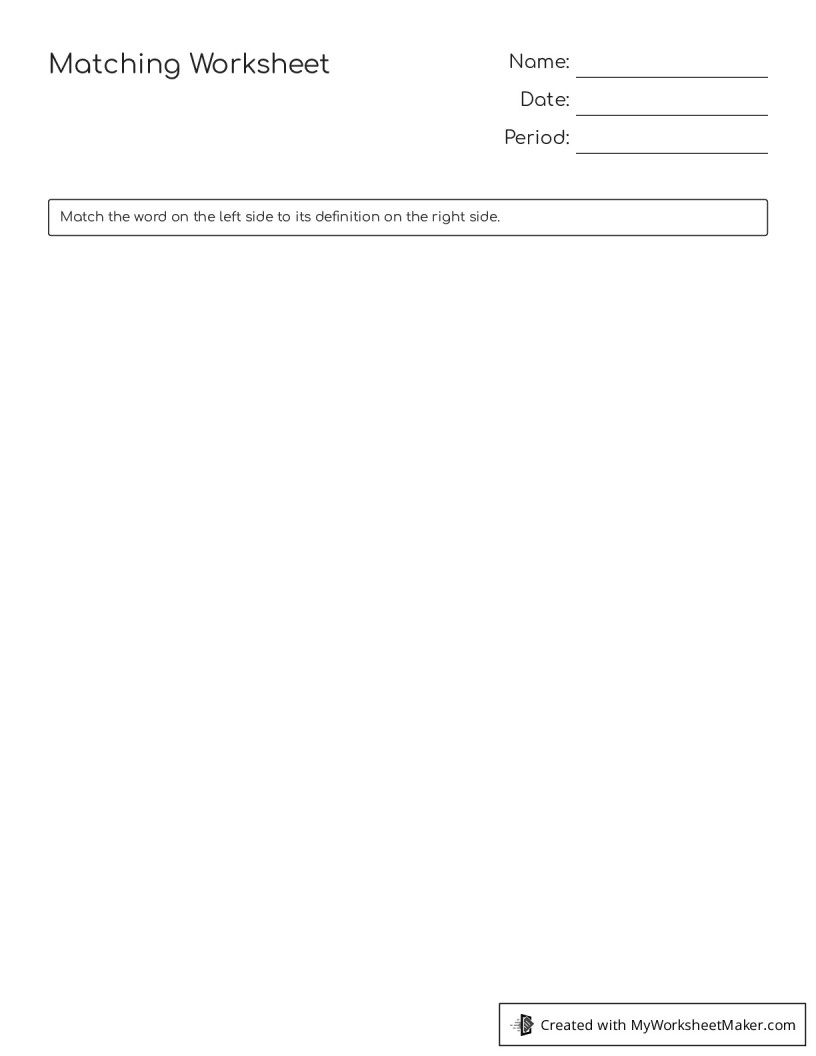 Matching Worksheet

Name:

Date:

Period:

Match the word on the left side to its definition on the right side.

Created with MyWorksheetMaker.com